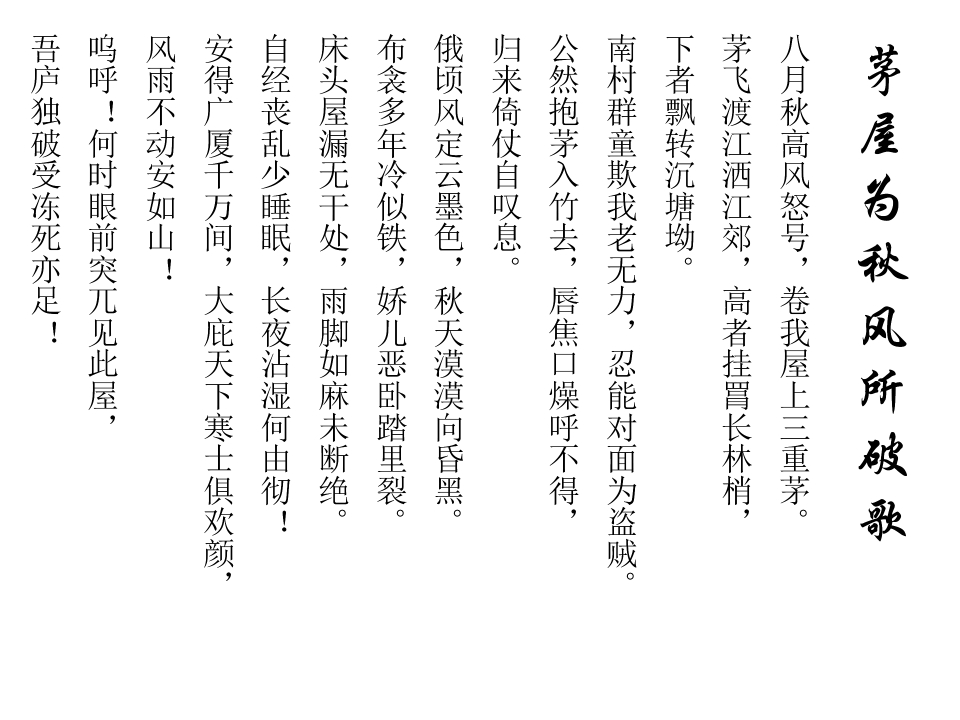 茅屋为秋风所破歌

八月秋高风怒号，卷我屋上三重茅。
茅飞渡江洒江郊，高者挂罥长林梢，
下者飘转沉塘坳。
南村群童欺我老无力，忍能对面为盗贼。
公然抱茅入竹去，唇焦口燥呼不得，
归来倚仗自叹息。
俄顷风定云墨色，秋天漠漠向昏黑。
布衾多年冷似铁，娇儿恶卧踏里裂。
床头屋漏无干处，雨脚如麻未断绝。
自经丧乱少睡眠，长夜沾湿何由彻！
安得广厦千万间，大庇天下寒士俱欢颜，
风雨不动安如山！
呜呼！何时眼前突兀见此屋，
吾庐独破受冻死亦足！